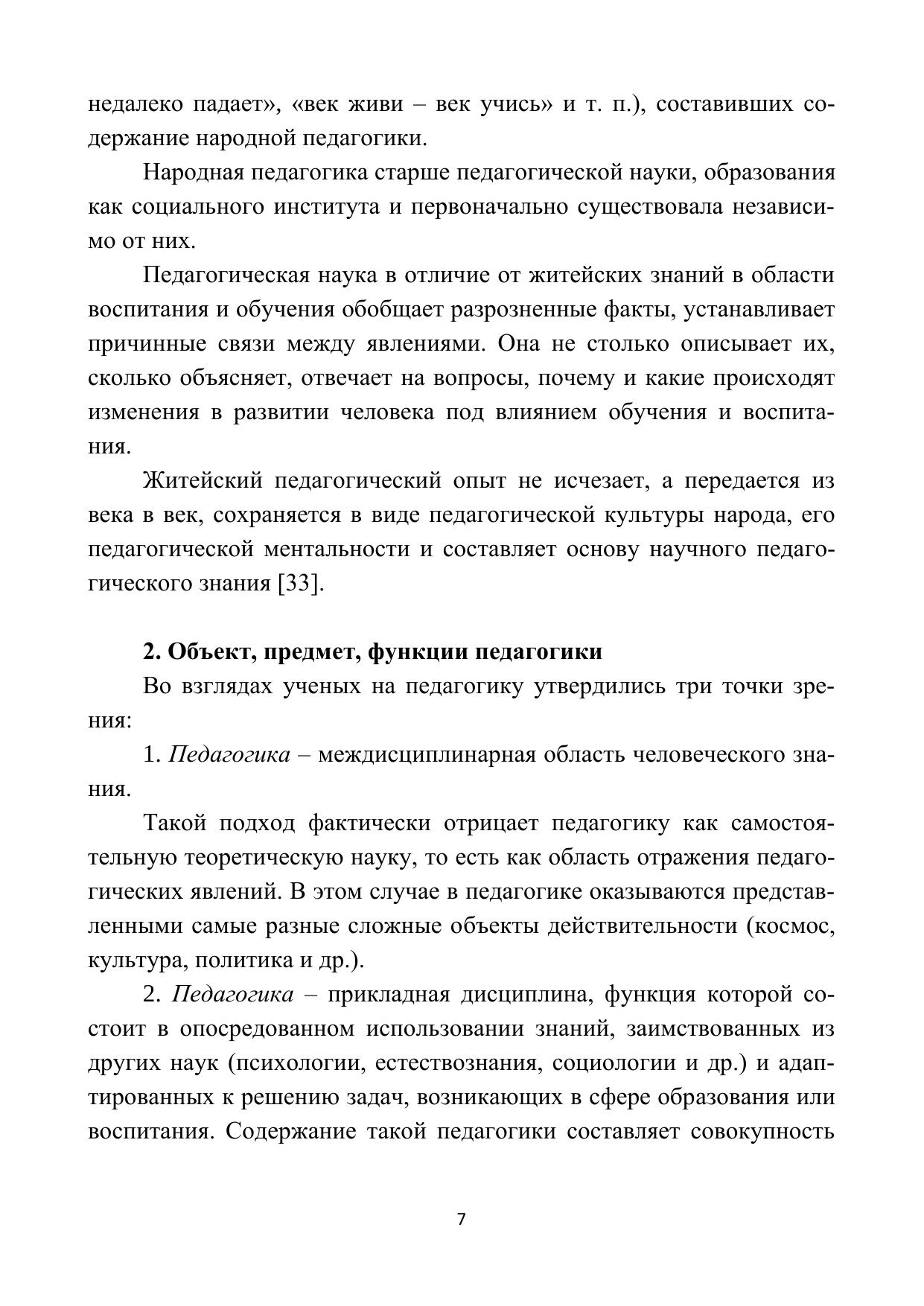 недалеко падает», «век живи – век учись» и т. п.), составивших содержание народной педагогики.

Народная педагогика старше педагогической науки, образования как социального института и первоначально существовала независимо от них.

Педагогическая наука в отличие от житейских знаний в области воспитания и обучения обобщает разрозненные факты, устанавливает причинные связи между явлениями. Она не столько описывает их, сколько объясняет, отвечает на вопросы, почему и какие происходят изменения в развитии человека под влиянием обучения и воспитания.

Житейский педагогический опыт не исчезает, а передается из века в век, сохраняется в виде педагогической культуры народа, его педагогической ментальности и составляет основу научного педагогического знания [33].

2. Объект, предмет, функции педагогики

Во взглядах ученых на педагогику утвердились три точки зрения:

1. Педагогика – междисциплинарная область человеческого знания.

Такой подход фактически отрицает педагогику как самостоятельную теоретическую науку, то есть как область отражения педагогических явлений. В этом случае в педагогике оказываются представленными самые разные сложные объекты действительности (космос, культура, политика и др.).

2. Педагогика – прикладная дисциплина, функция которой состоит в опосредованном использовании знаний, заимствованных из других наук (психологии, естествознания, социологии и др.) и адаптированных к решению задач, возникающих в сфере образования или воспитания. Содержание такой педагогики составляет совокупность

7